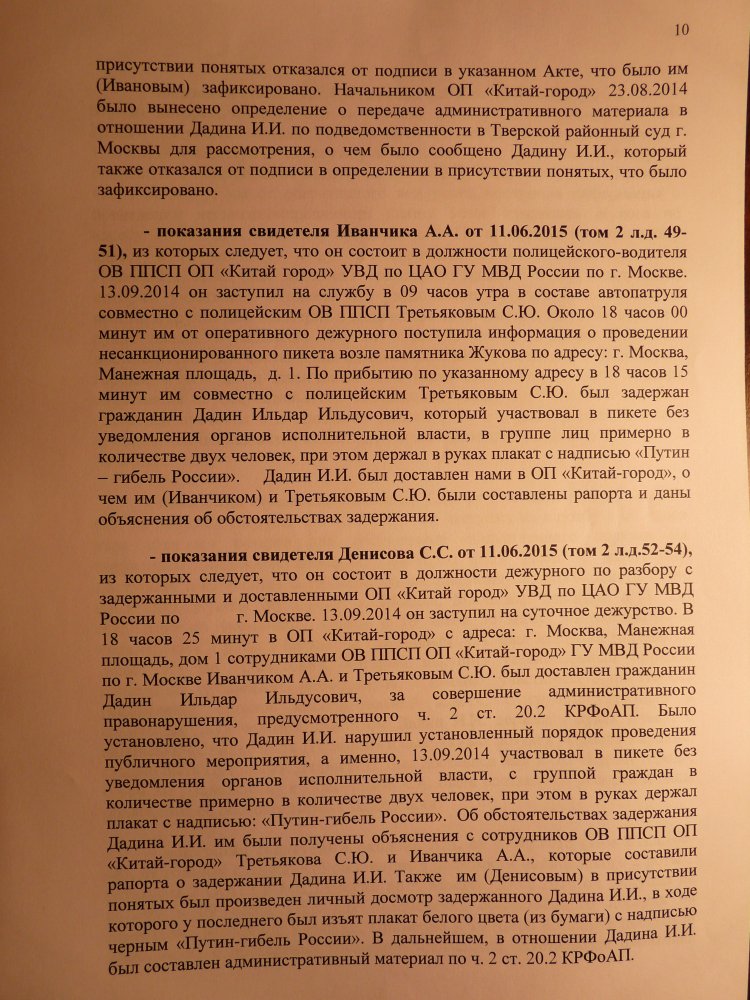 10

присутствии понятых отказался от подписи в указанном Акте, что было им (Ивановым) зафиксировано. Начальником ОП «Китай-город» 23.08.2014 было вынесено определение о передаче административного материала в отношении Дадина И.И. по подведомственности в Тверской районный суд г. Москвы для рассмотрения, о чем было сообщено Дадину И.И., который также отказался от подписи в определении в присутствии понятых, что было зафиксировано.

- показания свидетеля Иванчика А.А. от 11.06.2015 (том 2 л.д. 49-51), из которых следует, что он состоит в должности полицейского-водителя ОВ ППСП ОП «Китай город» УВД по ЦАО ГУ МВД России по г. Москве. 13.09.2014 он заступил на службу в 09 часов утра в составе автопатруля совместно с полицейским ОВ ППСП Третьяковым С.Ю. Около 18 часов 00 минут им от оперативного дежурного поступила информация о проведении несанкционированного пикета возле памятника Жукова по адресу: г. Москва, Манежная площадь, д. 1. По прибытию по указанному адресу в 18 часов 15 минут им совместно с полицейским Третьяковым С.Ю. был задержан гражданин Дадин Ильдар Ильдусович, который участвовал в пикете без уведомления органов исполнительной власти, в группе лиц примерно в количестве двух человек, при этом держал в руках плакат с надписью «Путин – гибель России». Дадин И.И. был доставлен нами в ОП «Китай-город», о чем им (Иванчиком) и Третьяковым С.Ю. были составлены рапорта и даны объяснения об обстоятельствах задержания.

- показания свидетеля Денисова С.С. от 11.06.2015 (том 2 л.д.52-54), из которых следует, что он состоит в должности дежурного по разбору с задержанными и доставленными ОП «Китай город» УВД по ЦАО ГУ МВД России по г. Москве. 13.09.2014 он заступил на суточное дежурство. В 18 часов 25 минут в ОП «Китай-город» с адреса: г. Москва, Манежная площадь, дом 1 сотрудниками ОВ ППСП ОП «Китай-город» ГУ МВД России по г. Москве Иванчиком А.А. и Третьяковым С.Ю. был доставлен гражданин Дадин Ильдар Ильдусович, за совершение административного правонарушения, предусмотренного ч. 2 ст. 20.2 КРФоАП. Было установлено, что Дадин И.И. нарушил установленный порядок проведения публичного мероприятия, а именно, 13.09.2014 участвовал в пикете без уведомления органов исполнительной власти, с группой граждан в количестве примерно в количестве двух человек, при этом в руках держал плакат с надписью: «Путин-гибель России». Об обстоятельствах задержания Дадина И.И. им были получены объяснения с сотрудников ОВ ППСП ОП «Китай-город» Третьякова С.Ю. и Иванчика А.А., которые составили рапорта о задержании Дадина И.И. Также им (Денисовым) в присутствии понятых был произведен личный досмотр задержанного Дадина И.И., в ходе которого у последнего был изъят плакат белого цвета (из бумаги) с надписью черным «Путин-гибель России». В дальнейшем, в отношении Дадина И.И. был составлен административный материал по ч. 2 ст. 20.2 КРФоАП.